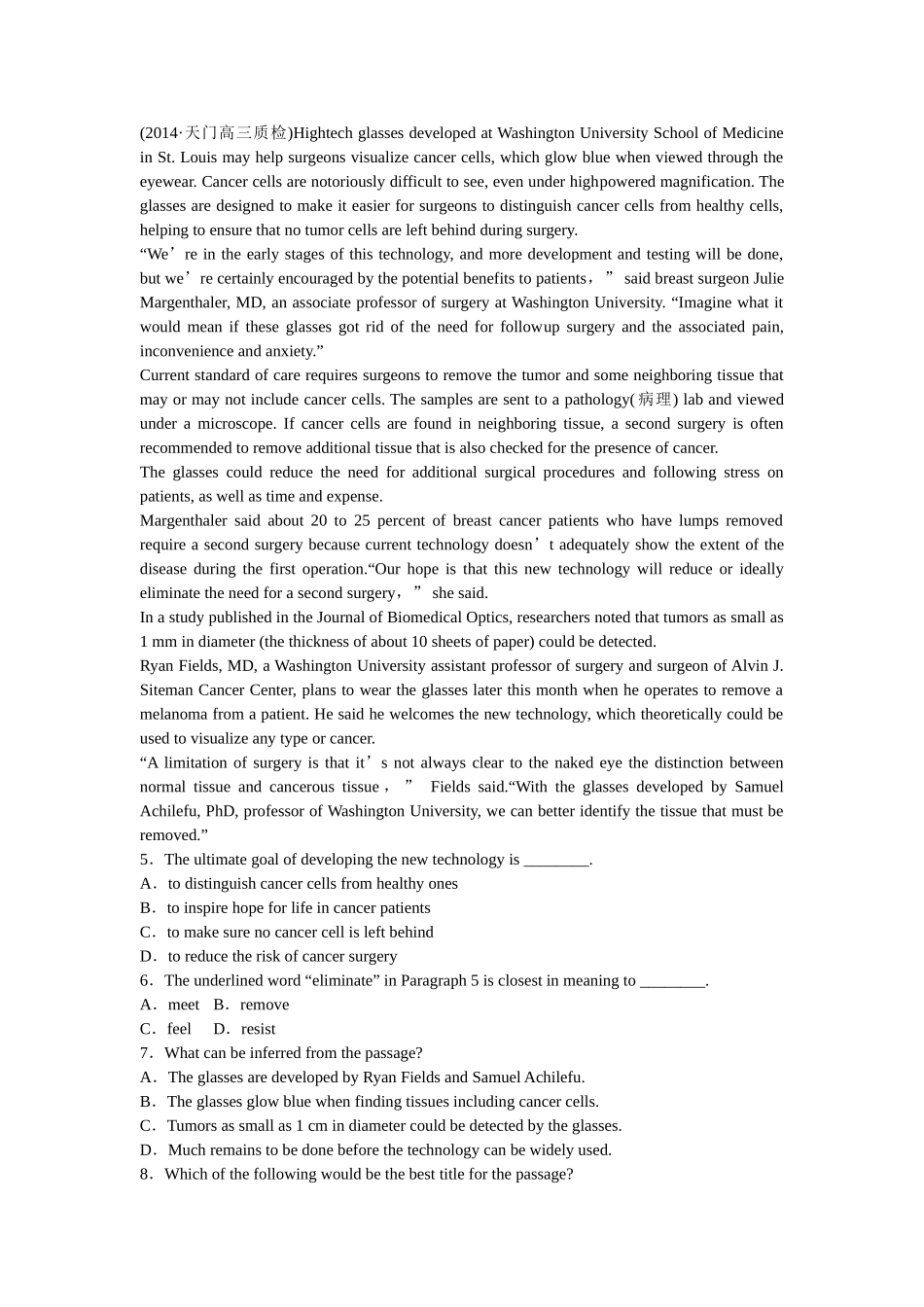 (2014·天门高三质检)Hightech glasses developed at Washington University School of Medicine in St. Louis may help surgeons visualize cancer cells, which glow blue when viewed through the eyewear. Cancer cells are notoriously difficult to see, even under highpowered magnification. The glasses are designed to make it easier for surgeons to distinguish cancer cells from healthy cells, helping to ensure that no tumor cells are left behind during surgery.
“We’re in the early stages of this technology, and more development and testing will be done, but we’re certainly encouraged by the potential benefits to patients，” said breast surgeon Julie Margenthaler, MD, an associate professor of surgery at Washington University. “Imagine what it would mean if these glasses got rid of the need for followup surgery and the associated pain, inconvenience and anxiety.”
Current standard of care requires surgeons to remove the tumor and some neighboring tissue that may or may not include cancer cells. The samples are sent to a pathology(病理) lab and viewed under a microscope. If cancer cells are found in neighboring tissue, a second surgery is often recommended to remove additional tissue that is also checked for the presence of cancer.
The glasses could reduce the need for additional surgical procedures and following stress on patients, as well as time and expense.
Margenthaler said about 20 to 25 percent of breast cancer patients who have lumps removed require a second surgery because current technology doesn’t adequately show the extent of the disease during the first operation.“Our hope is that this new technology will reduce or ideally eliminate the need for a second surgery，” she said.
In a study published in the Journal of Biomedical Optics, researchers noted that tumors as small as 1 mm in diameter (the thickness of about 10 sheets of paper) could be detected.
Ryan Fields, MD, a Washington University assistant professor of surgery and surgeon of Alvin J. Siteman Cancer Center, plans to wear the glasses later this month when he operates to remove a melanoma from a patient. He said he welcomes the new technology, which theoretically could be used to visualize any type or cancer.
“A limitation of surgery is that it’s not always clear to the naked eye the distinction between normal tissue and cancerous tissue，” Fields said.“With the glasses developed by Samuel Achilefu, PhD, professor of Washington University, we can better identify the tissue that must be removed.”
5．The ultimate goal of developing the new technology is ________.
A．to distinguish cancer cells from healthy ones
B．to inspire hope for life in cancer patients
C．to make sure no cancer cell is left behind
D．to reduce the risk of cancer surgery
6．The underlined word “eliminate” in Paragraph 5 is closest in meaning to ________.
A．meet　B．remove
C．feel　 D．resist
7．What can be inferred from the passage?
A．The glasses are developed by Ryan Fields and Samuel Achilefu.
B．The glasses glow blue when finding tissues including cancer cells.
C．Tumors as small as 1 cm in diameter could be detected by the glasses.
D．Much remains to be done before the technology can be widely used.
8．Which of the following would be the best title for the passage?